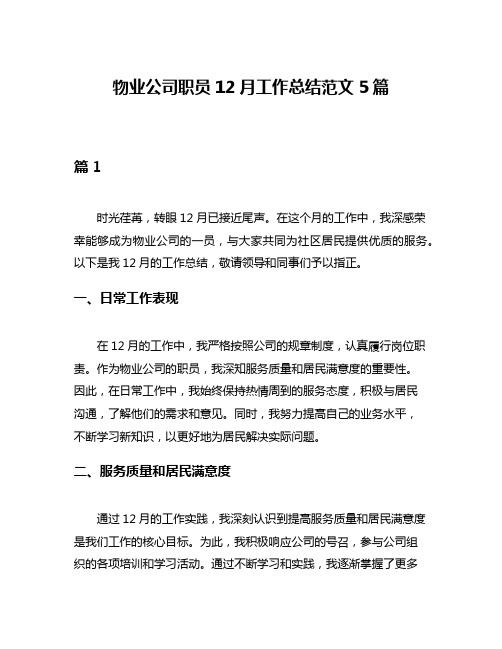 物业公司职员 12 月工作总结范文 5 篇

篇 1

时光荏苒，转眼 12 月已接近尾声。在这个月的工作中，我深感荣幸能够成为物业公司的一员，与大家共同为社区居民提供优质的服务。以下是我 12 月的工作总结，敬请领导和同事们予以指正。

一、日常工作表现

在 12 月的工作中，我严格按照公司的规章制度，认真履行岗位职责。作为物业公司的职员，我深知服务质量和居民满意度的重要性。因此，在日常工作中，我始终保持热情周到的服务态度，积极与居民沟通，了解他们的需求和意见。同时，我努力提高自己的业务水平，不断学习新知识，以更好地为居民解决实际问题。

二、服务质量和居民满意度

通过 12 月的工作实践，我深刻认识到提高服务质量和居民满意度是我们工作的核心目标。为此，我积极响应公司的号召，参与公司组织的各项培训和学习活动。通过不断学习和实践，我逐渐掌握了更多